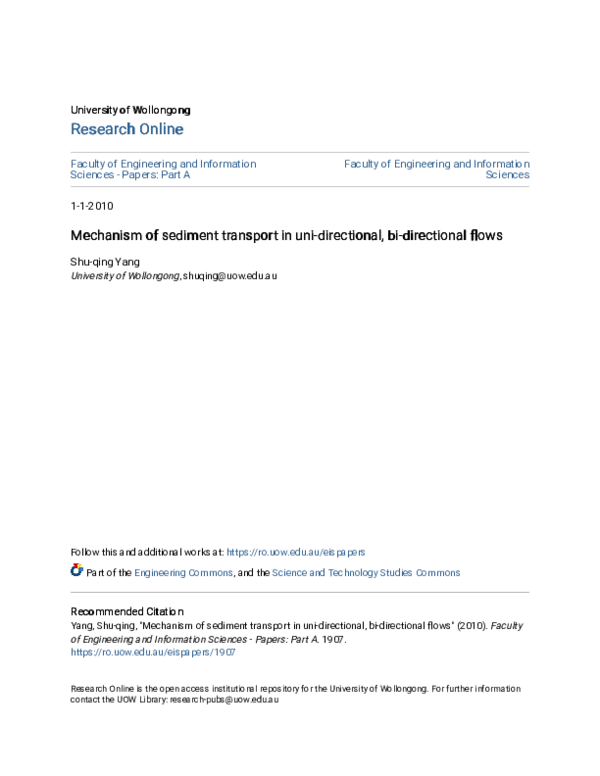 University of Wollongong
Research Online

Faculty of Engineering and Information Sciences - Papers: Part A

Faculty of Engineering and Information Sciences

1-1-2010

Mechanism of sediment transport in uni-directional, bi-directional flows

Shu-qing Yang
University of Wollongong, shuqing@uow.edu.au

Follow this and additional works at: https://ro.uow.edu.au/eispapers

Part of the Engineering Commons, and the Science and Technology Studies Commons

Recommended Citation
Yang, Shu-qing, "Mechanism of sediment transport in uni-directional, bi-directional flows" (2010). Faculty of Engineering and Information Sciences - Papers: Part A. 1907.
https://ro.uow.edu.au/eispapers/1907

Research Online is the open access institutional repository for the University of Wollongong. For further information contact the UOW Library: research-pubs@uow.edu.au